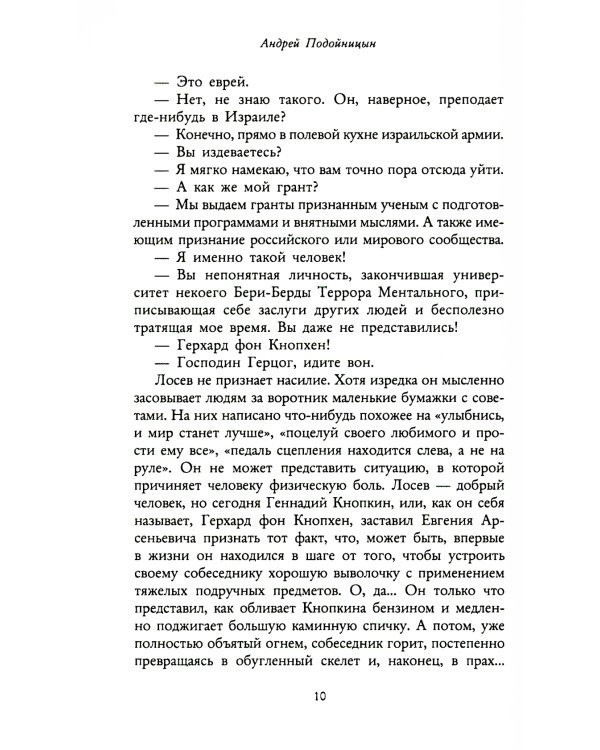 Андрей Подойницын

— Это еврей.

— Нет, не знаю такого. Он, наверное, преподает где-нибудь в Израиле?

— Конечно, прямо в полевой кухне израильской армии.

— Вы издеваетесь?

— Я мягко намекаю, что вам точно пора отсюда уйти.

— А как же мой грант?

— Мы выдаем гранты признанным ученым с подготовленными программами и внятными мыслями. А также имеющим признание российского или мирового сообщества.

— Я именно такой человек!

— Вы непонятная личность, закончившая университет некоего Бери-Берды Террора Ментального, приписывающая себе заслуги других людей и бесполезно тратящая мое время. Вы даже не представились!

— Герхард фон Кнопхен!

— Господин Герцог, идите вон.

Лосев не признает насилие. Хотя изредка он мысленно засовывает людям за воротник маленькие бумажки с советами. На них написано что-нибудь похожее на «улыбнись, и мир станет лучше», «поцелуй своего любимого и прости ему все», «педаль сцепления находится слева, а не на руле». Он не может представить ситуацию, в которой причиняет человеку физическую боль. Лосев — добрый человек, но сегодня Геннадий Кнопкин, или, как он себя называет, Герхард фон Кнопхен, заставил Евгения Арсеньевича признать тот факт, что, может быть, впервые в жизни он находился в шаге от того, чтобы устроить своему собеседнику хорошую выволочку с применением тяжелых подручных предметов. О, да... Он только что представил, как обливает Кнопкина бензином и медленно поджигает большую каминную спичку. А потом, уже полностью объятый огнем, собеседник горит, постепенно превращаясь в обугленный скелет и, наконец, в прах...

10